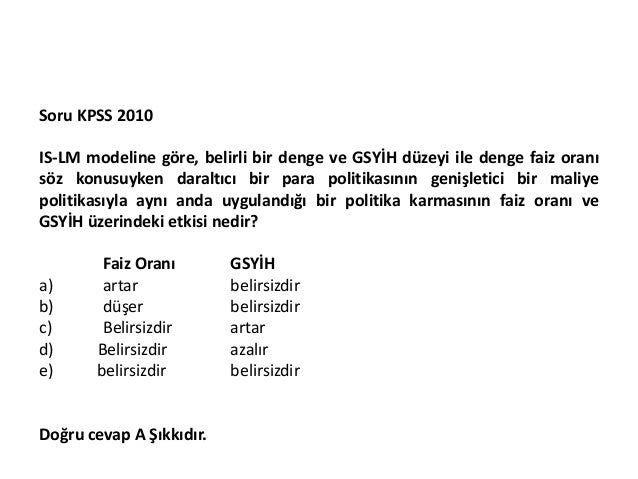 Soru KPSS 2010

IS-LM modeline göre, belirli bir denge ve GSYİH düzeyi ile denge faiz oranı söz konusuyken daraltıcı bir para politikasının genişletici bir maliye politikasıyla aynı anda uygulandığı bir politika karmasının faiz oranı ve GSYİH üzerindeki etkisi nedir?

| | Faiz Oranı | GSYİH |
|---|---|---|
| a) | artar | belirsizdir |
| b) | düşer | belirsizdir |
| c) | Belirsizdir | artar |
| d) | Belirsizdir | azalır |
| e) | belirsizdir | belirsizdir |

Doğru cevap A Şıkkıdır.